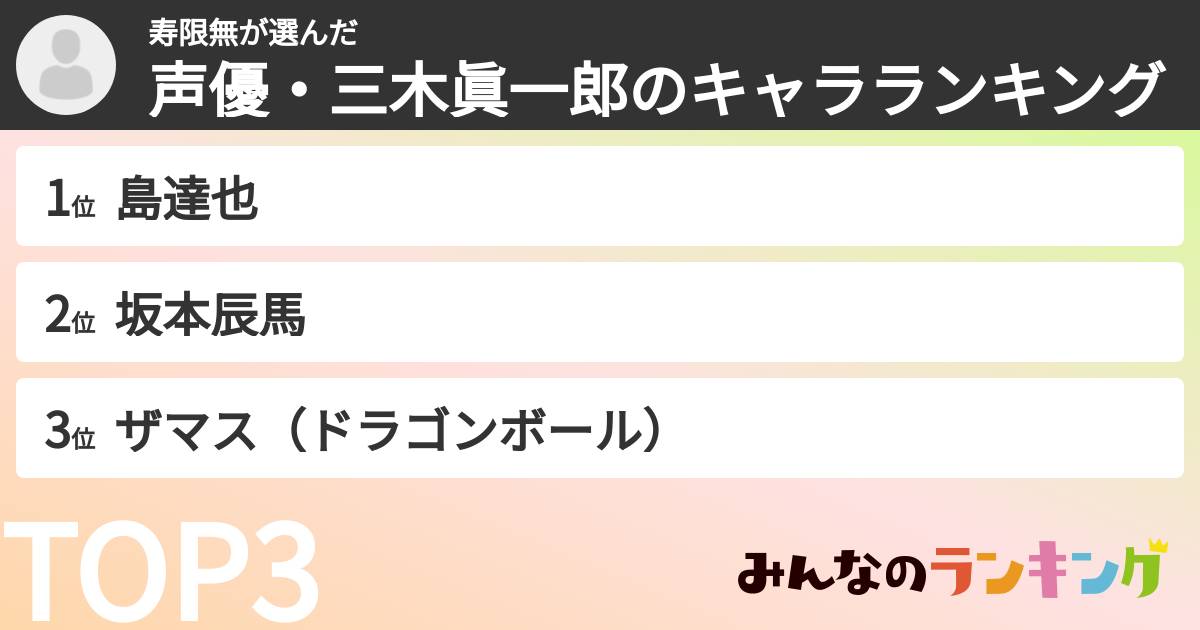 寿限無が選んだ
声優・三木眞一郎のキャラランキング

1位 島達也

2位 坂本辰馬

3位 ザマス（ドラゴンボール）

TOP3

みんなのランキング